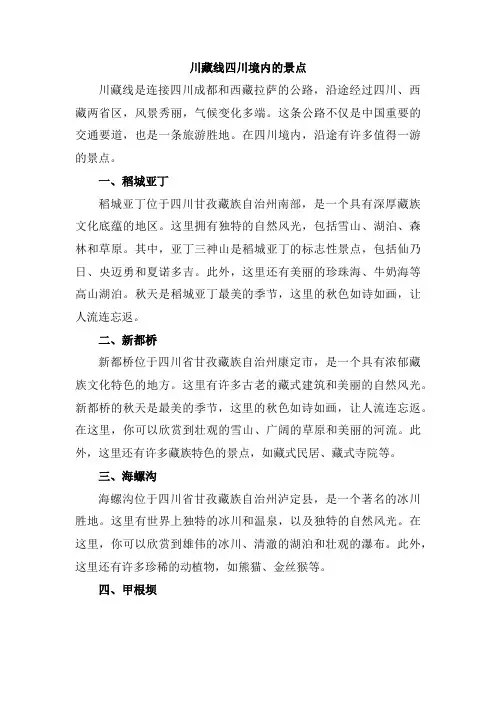 川藏线四川境内的景点

川藏线是连接四川成都和西藏拉萨的公路，沿途经过四川、西藏两省区，风景秀丽，气候变化多端。这条公路不仅是中国重要的交通要道，也是一条旅游胜地。在四川境内，沿途有许多值得一游的景点。

一、稻城亚丁

稻城亚丁位于四川甘孜藏族自治州南部，是一个具有深厚藏族文化底蕴的地区。这里拥有独特的自然风光，包括雪山、湖泊、森林和草原。其中，亚丁三神山是稻城亚丁的标志性景点，包括仙乃日、央迈勇和夏诺多吉。此外，这里还有美丽的珍珠海、牛奶海等高山湖泊。秋天是稻城亚丁最美的季节，这里的秋色如诗如画，让人流连忘返。

二、新都桥

新都桥位于四川省甘孜藏族自治州康定市，是一个具有浓郁藏族文化特色的地方。这里有许多古老的藏式建筑和美丽的自然风光。新都桥的秋天是最美的季节，这里的秋色如诗如画，让人流连忘返。在这里，你可以欣赏到壮观的雪山、广阔的草原和美丽的河流。此外，这里还有许多藏族特色的景点，如藏式民居、藏式寺院等。

三、海螺沟

海螺沟位于四川省甘孜藏族自治州泸定县，是一个著名的冰川胜地。这里有世界上独特的冰川和温泉，以及独特的自然风光。在这里，你可以欣赏到雄伟的冰川、清澈的湖泊和壮观的瀑布。此外，这里还有许多珍稀的动植物，如熊猫、金丝猴等。

四、甲根坝